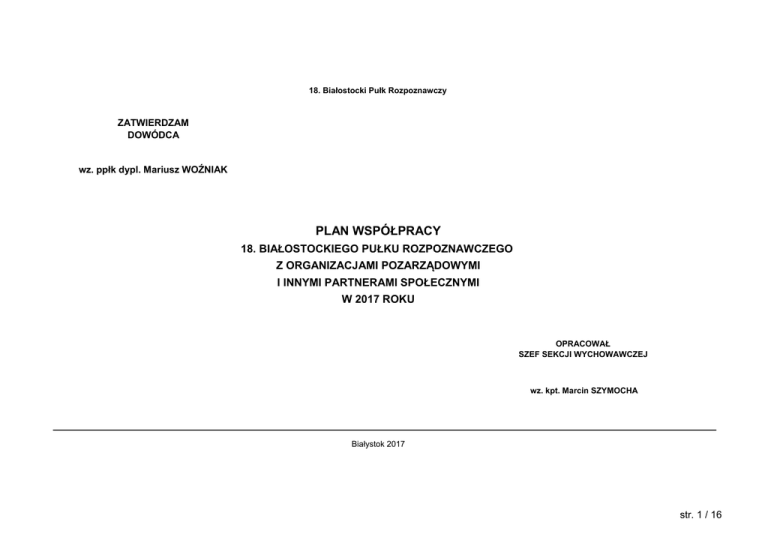 18. Białostocki Pułk Rozpoznawczy

ZATWIERDZAM
DOWÓDCA

wz. ppłk dypl. Mariusz WOŹNIAK

PLAN WSPÓŁPRACY
18. BIAŁOSTOCKIEGO PUŁKU ROZPOZNAWCZEGO
Z ORGANIZACJAMI POZARZĄDOWYMI
I INNYMI PARTNERAMI SPOŁECZNYMI
W 2017 ROKU

OPRACOWAŁ
SZEF SEKCJI WYCHOWAWCZEJ

wz. kpt. Marcin SZYMOCHA

Białystok 2017

str. 1 / 16